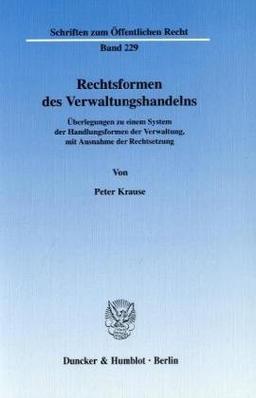 Schriften zum Öffentlichen Recht

Band 229

Rechtsformen des Verwaltungshandelns

Überlegungen zu einem System der Handlungsformen der Verwaltung, mit Ausnahme der Rechtsetzung

Von

Peter Krause

Duncker & Humblot · Berlin